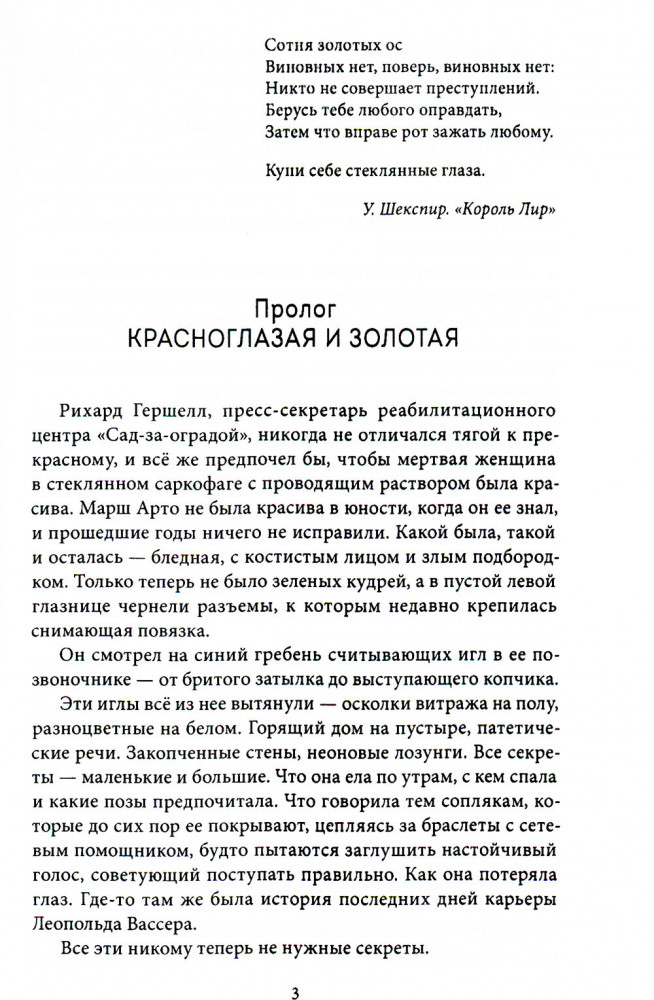 Сотня золотых ос
Виновных нет, поверь, виновных нет:
Никто не совершает преступлений.
Берусь тебе любого оправдать,
Затем что вправе рот зажать любому.

Купи себе стеклянные глаза.

У. Шекспир. «Король Лир»

Пролог
КРАСНОГЛАЗАЯ И ЗОЛОТАЯ

Рихард Гершелл, пресс-секретарь реабилитационного центра «Сад-за-оградой», никогда не отличался тягой к прекрасному, и всё же предпочел бы, чтобы мертвая женщина в стеклянном саркофаге с проводящим раствором была красива. Марш Арто не была красива в юности, когда он ее знал, и прошедшие годы ничего не исправили. Какой была, такой и осталась — бледная, с костистым лицом и злым подбородком. Только теперь не было зеленых кудрей, а в пустой левой глазнице чернели разъемы, к которым недавно крепилась снимающая повязка.

Он смотрел на синий гребень считывающих игл в ее позвоночнике — от бритого затылка до выступающего копчика.

Эти иглы всё из нее вытянули — осколки витража на полу, разноцветные на белом. Горящий дом на пустыре, патетические речи. Закопченные стены, неоновые лозунги. Все секреты — маленькие и большие. Что она ела по утрам, с кем спала и какие позы предпочитала. Что говорила тем соплякам, которые до сих пор ее покрывают, цепляясь за браслеты с сетевым помощником, будто пытаются заглушить настойчивый голос, советующий поступать правильно. Как она потеряла глаз. Где-то там же была история последних дней карьеры Леопольда Вассера.

Все эти никому теперь не нужные секреты.

3